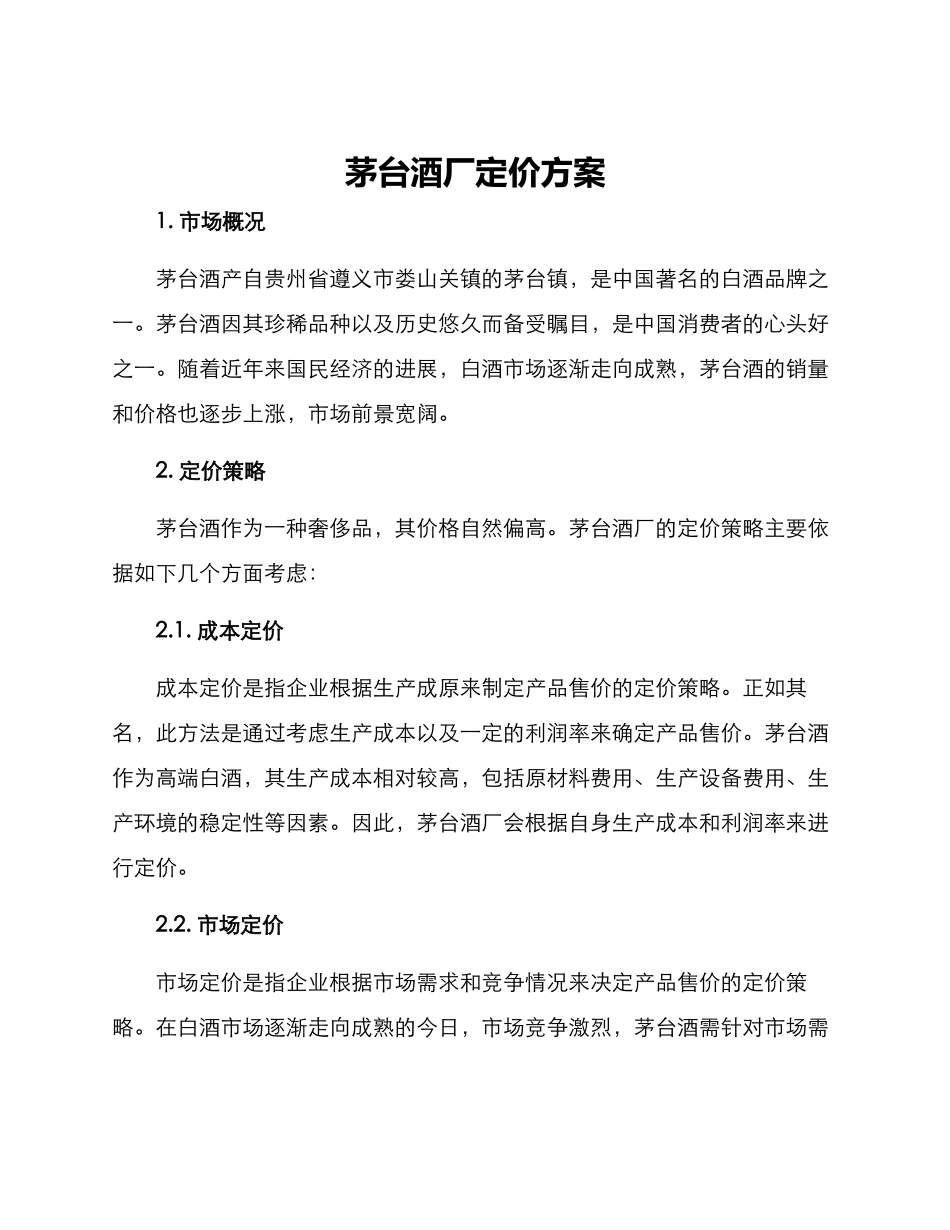 茅台酒厂定价方案

1. 市场概况

茅台酒产自贵州省遵义市娄山关镇的茅台镇，是中国著名的白酒品牌之一。茅台酒因其珍稀品种以及历史悠久而备受瞩目，是中国消费者的心头好之一。随着近年来国民经济的进展，白酒市场逐渐走向成熟，茅台酒的销量和价格也逐步上涨，市场前景宽阔。

2. 定价策略

茅台酒作为一种奢侈品，其价格自然偏高。茅台酒厂的定价策略主要依据如下几个方面考虑：

2.1. 成本定价

成本定价是指企业根据生产成原来制定产品售价的定价策略。正如其名，此方法是通过考虑生产成本以及一定的利润率来确定产品售价。茅台酒作为高端白酒，其生产成本相对较高，包括原材料费用、生产设备费用、生产环境的稳定性等因素。因此，茅台酒厂会根据自身生产成本和利润率来进行定价。

2.2. 市场定价

市场定价是指企业根据市场需求和竞争情况来决定产品售价的定价策略。在白酒市场逐渐走向成熟的今日，市场竞争激烈，茅台酒需针对市场需